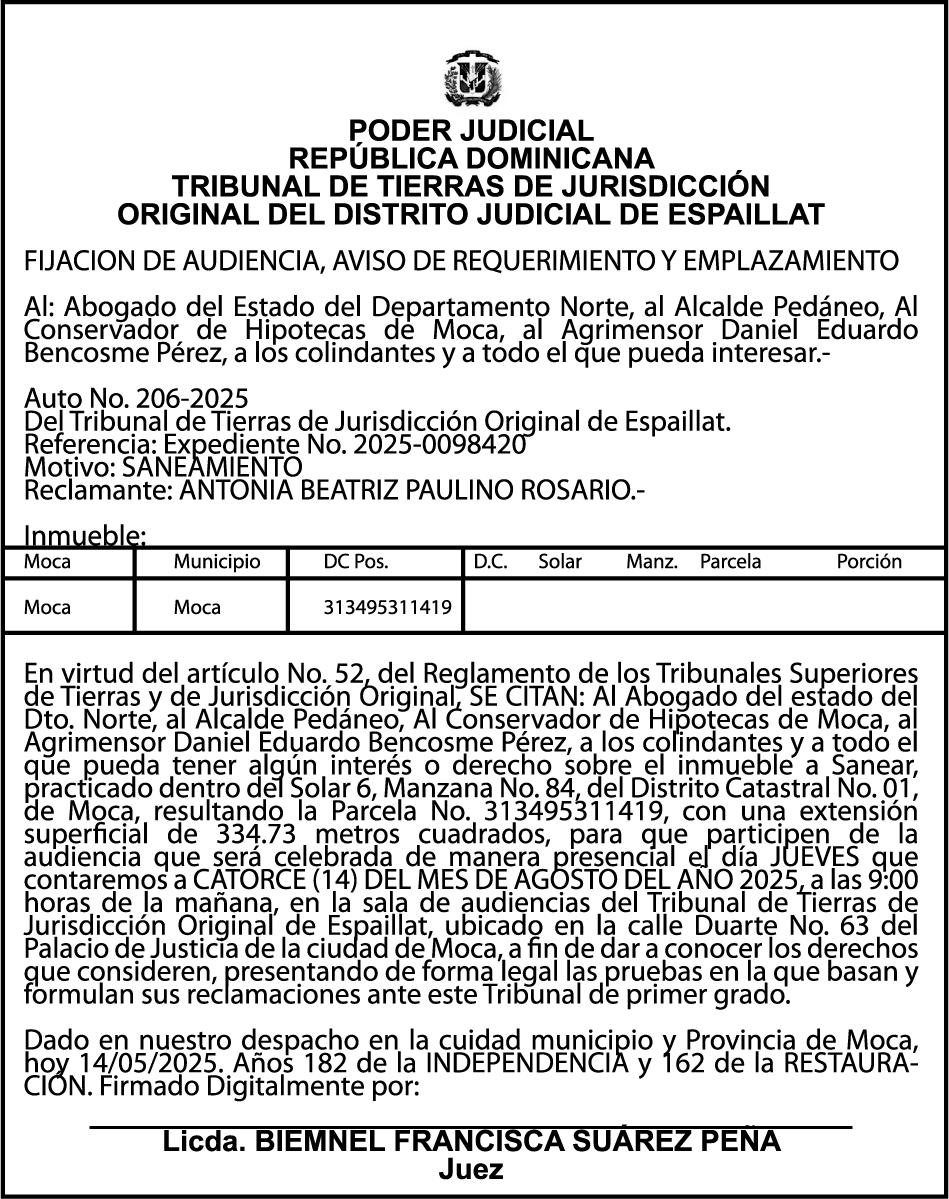 PODER JUDICIAL
REPÚBLICA DOMINICANA
TRIBUNAL DE TIERRAS DE JURISDICCIÓN ORIGINAL DEL DISTRITO JUDICIAL DE ESPAILLAT

FIJACION DE AUDIENCIA, AVISO DE REQUERIMIENTO Y EMPLAZAMIENTO

Al: Abogado del Estado del Departamento Norte, al Alcalde Pedáneo, Al Conservador de Hipotecas de Moca, al Agrimensor Daniel Eduardo Bencosme Pérez, a los colindantes y a todo el que pueda interesar.-

Auto No. 206-2025
Del Tribunal de Tierras de Jurisdicción Original de Espaillat.
Referencia: Expediente No. 2025-0098420
Motivo: SANEAMIENTO
Reclamante: ANTONIA BEATRIZ PAULINO ROSARIO.-

Inmueble:

| Moca | Municipio | DC Pos. | D.C. Solar Manz. Parcela Porción |
|---|---|---|---|
| Moca | Moca | 313495311419 | |

En virtud del artículo No. 52, del Reglamento de los Tribunales Superiores de Tierras y de Jurisdicción Original, SE CITAN: Al Abogado del estado del Dto. Norte, al Alcalde Pedáneo, Al Conservador de Hipotecas de Moca, al Agrimensor Daniel Eduardo Bencosme Pérez, a los colindantes y a todo el que pueda tener algún interés o derecho sobre el inmueble a Sanear, practicado dentro del Solar 6, Manzana No. 84, del Distrito Catastral No. 01, de Moca, resultando la Parcela No. 313495311419, con una extensión superficial de 334.73 metros cuadrados, para que participen de la audiencia que será celebrada de manera presencial el día JUEVES que contaremos a CATORCE (14) DEL MES DE AGOSTO DEL AÑO 2025, a las 9:00 horas de la mañana, en la sala de audiencias del Tribunal de Tierras de Jurisdicción Original de Espaillat, ubicado en la calle Duarte No. 63 del Palacio de Justicia de la ciudad de Moca, a fin de dar a conocer los derechos que consideren, presentando de forma legal las pruebas en la que basan y formulan sus reclamaciones ante este Tribunal de primer grado.

Dado en nuestro despacho en la cuidad municipio y Provincia de Moca, hoy 14/05/2025. Años 182 de la INDEPENDENCIA y 162 de la RESTAURACIÓN. Firmado Digitalmente por:

Licda. BIEMNEL FRANCISCA SUÁREZ PEÑA
Juez